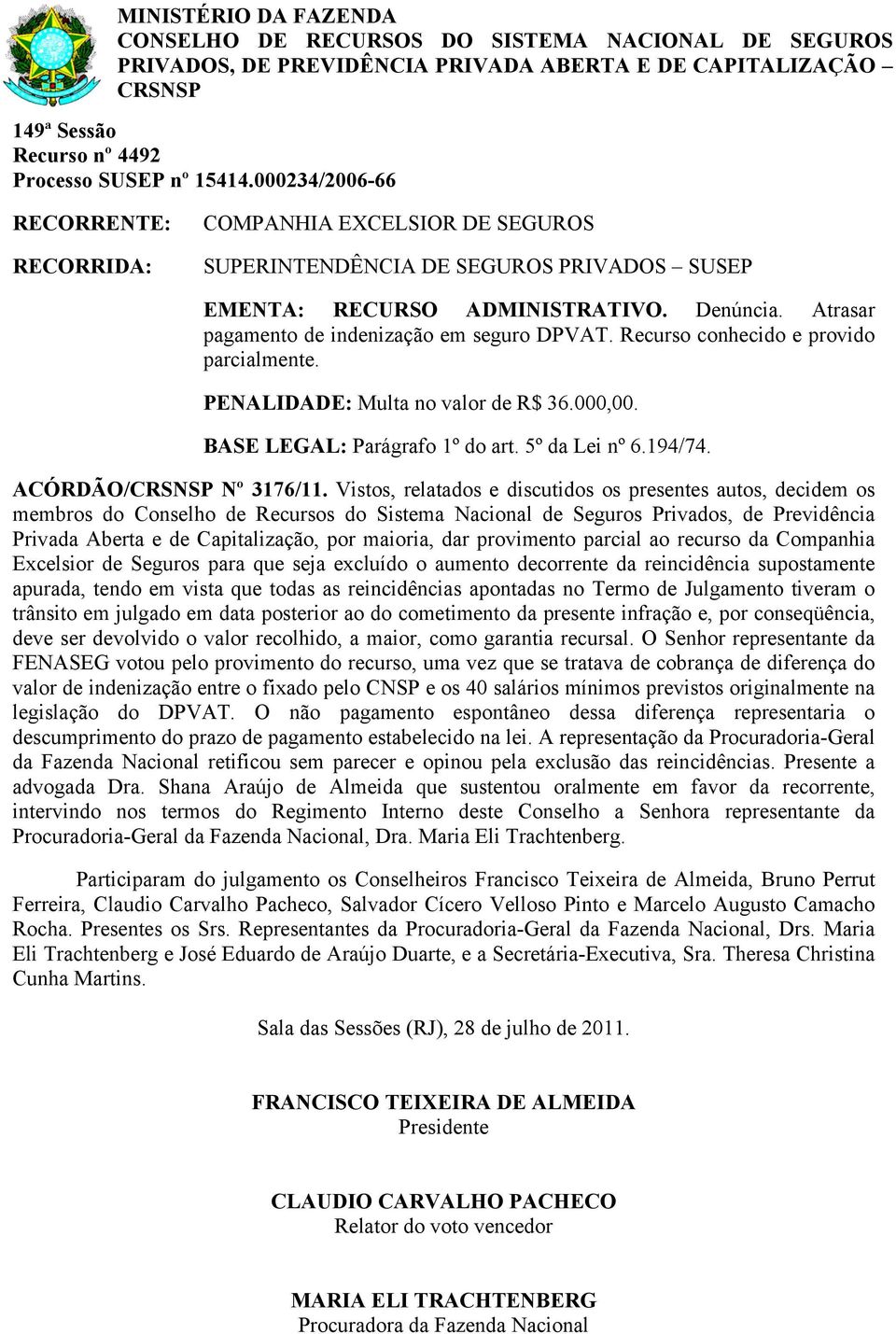 MINISTÉRIO DA FAZENDA
CONSELHO DE RECURSOS DO SISTEMA NACIONAL DE SEGUROS PRIVADOS, DE PREVIDÊNCIA PRIVADA ABERTA E DE CAPITALIZAÇÃO – CRSNSP

149ª Sessão
Recurso nº 4492
Processo SUSEP nº 15414.000234/2006-66

RECORRENTE: COMPANHIA EXCELSIOR DE SEGUROS

RECORRIDA: SUPERINTENDÊNCIA DE SEGUROS PRIVADOS – SUSEP

EMENTA: RECURSO ADMINISTRATIVO. Denúncia. Atrasar pagamento de indenização em seguro DPVAT. Recurso conhecido e provido parcialmente.

PENALIDADE: Multa no valor de R$ 36.000,00.

BASE LEGAL: Parágrafo 1º do art. 5º da Lei nº 6.194/74.

ACÓRDÃO/CRSNSP Nº 3176/11. Vistos, relatados e discutidos os presentes autos, decidem os membros do Conselho de Recursos do Sistema Nacional de Seguros Privados, de Previdência Privada Aberta e de Capitalização, por maioria, dar provimento parcial ao recurso da Companhia Excelsior de Seguros para que seja excluído o aumento decorrente da reincidência supostamente apurada, tendo em vista que todas as reincidências apontadas no Termo de Julgamento tiveram o trânsito em julgado em data posterior ao do cometimento da presente infração e, por conseqüência, deve ser devolvido o valor recolhido, a maior, como garantia recursal. O Senhor representante da FENASEG votou pelo provimento do recurso, uma vez que se tratava de cobrança de diferença do valor de indenização entre o fixado pelo CNSP e os 40 salários mínimos previstos originalmente na legislação do DPVAT. O não pagamento espontâneo dessa diferença representaria o descumprimento do prazo de pagamento estabelecido na lei. A representação da Procuradoria-Geral da Fazenda Nacional retificou sem parecer e opinou pela exclusão das reincidências. Presente a advogada Dra. Shana Araújo de Almeida que sustentou oralmente em favor da recorrente, intervindo nos termos do Regimento Interno deste Conselho a Senhora representante da Procuradoria-Geral da Fazenda Nacional, Dra. Maria Eli Trachtenberg.

Participaram do julgamento os Conselheiros Francisco Teixeira de Almeida, Bruno Perrut Ferreira, Claudio Carvalho Pacheco, Salvador Cícero Velloso Pinto e Marcelo Augusto Camacho Rocha. Presentes os Srs. Representantes da Procuradoria-Geral da Fazenda Nacional, Drs. Maria Eli Trachtenberg e José Eduardo de Araújo Duarte, e a Secretária-Executiva, Sra. Theresa Christina Cunha Martins.

Sala das Sessões (RJ), 28 de julho de 2011.

FRANCISCO TEIXEIRA DE ALMEIDA
Presidente

CLAUDIO CARVALHO PACHECO
Relator do voto vencedor

MARIA ELI TRACHTENBERG
Procuradora da Fazenda Nacional